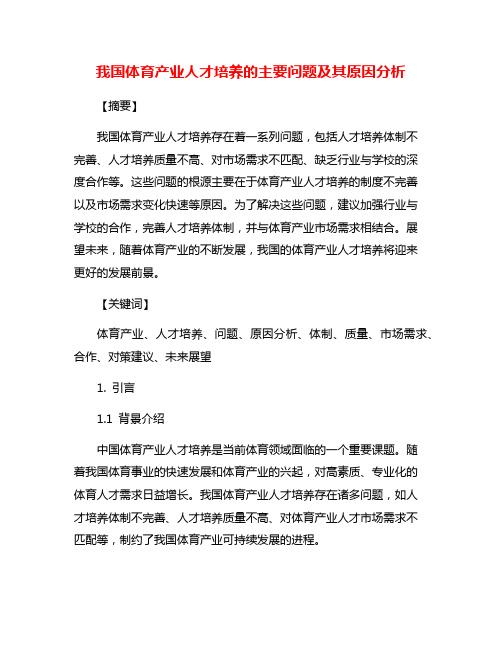 我国体育产业人才培养的主要问题及其原因分析

【摘要】

我国体育产业人才培养存在着一系列问题，包括人才培养体制不完善、人才培养质量不高、对市场需求不匹配、缺乏行业与学校的深度合作等。这些问题的根源主要在于体育产业人才培养的制度不完善以及市场需求变化快速等原因。为了解决这些问题，建议加强行业与学校的合作，完善人才培养体制，并与体育产业市场需求相结合。展望未来，随着体育产业的不断发展，我国的体育产业人才培养将迎来更好的发展前景。

【关键词】

体育产业、人才培养、问题、原因分析、体制、质量、市场需求、合作、对策建议、未来展望

1. 引言

1.1 背景介绍

中国体育产业人才培养是当前体育领域面临的一个重要课题。随着我国体育事业的快速发展和体育产业的兴起，对高素质、专业化的体育人才需求日益增长。我国体育产业人才培养存在诸多问题，如人才培养体制不完善、人才培养质量不高、对体育产业人才市场需求不匹配等，制约了我国体育产业可持续发展的进程。